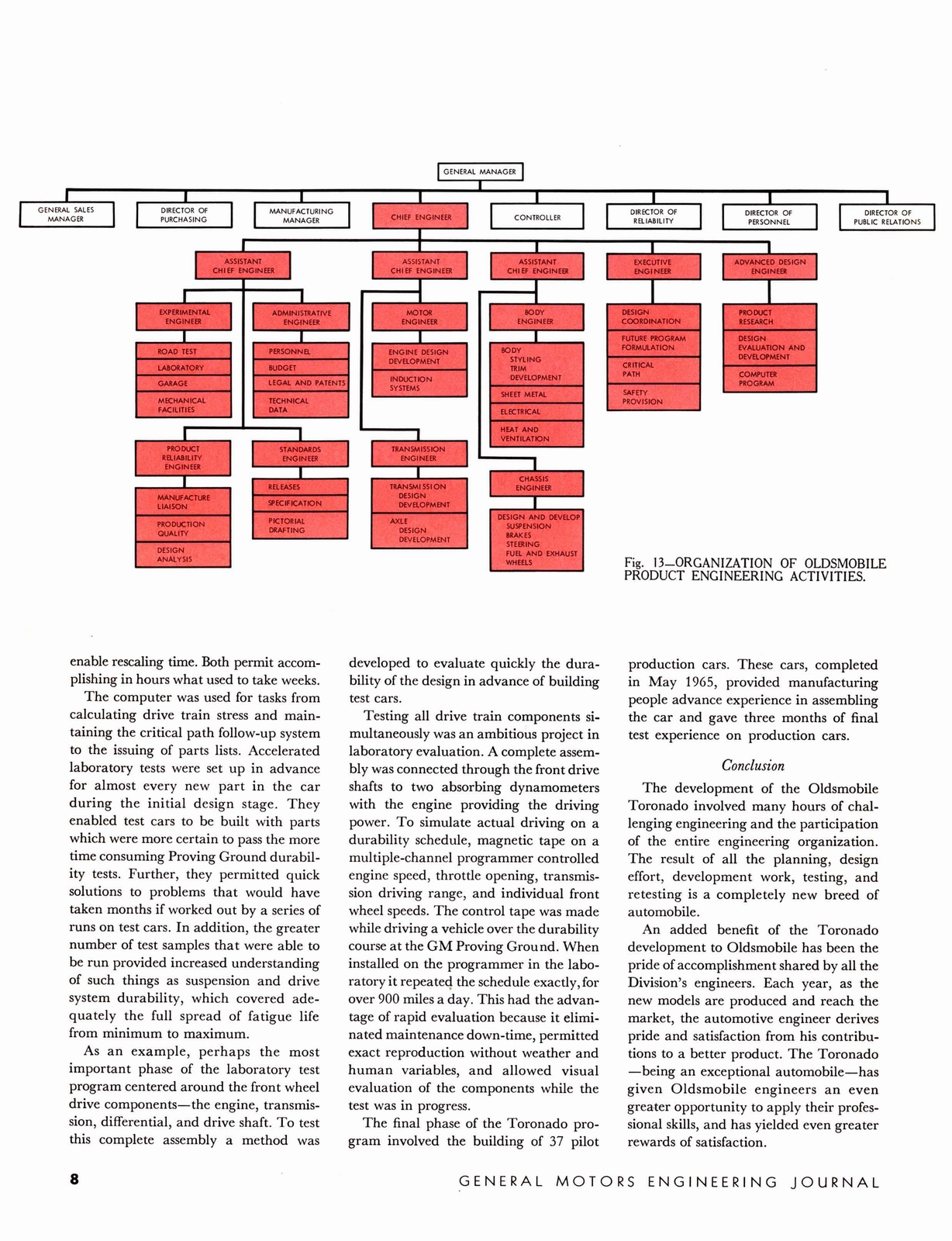 GENERAL MANAGER

GENERAL SALES MANAGER

DIRECTOR OF PURCHASING

MANUFACTURING MANAGER

CHIEF ENGINEER

CONTROLLER

DIRECTOR OF RELIABILITY

DIRECTOR OF PERSONNEL

DIRECTOR OF PUBLIC RELATIONS

ASSISTANT CHIEF ENGINEER

ASSISTANT CHIEF ENGINEER

ASSISTANT CHIEF ENGINEER

EXECUTIVE ENGINEER

ADVANCED DESIGN ENGINEER

EXPERIMENTAL ENGINEER

ROAD TEST

LABORATORY

GARAGE

MECHANICAL FACILITIES

ADMINISTRATIVE ENGINEER

PERSONNEL

BUDGET

LEGAL AND PATENTS

TECHNICAL DATA

MOTOR ENGINEER

ENGINE DESIGN DEVELOPMENT

INDUCTION SYSTEMS

BODY ENGINEER

BODY STYLING TRIM DEVELOPMENT

SHEET METAL

ELECTRICAL

HEAT AND VENTILATION

DESIGN COORDINATION

FUTURE PROGRAM FORMULATION

CRITICAL PATH

SAFETY PROVISION

PRODUCT RESEARCH

DESIGN EVALUATION AND DEVELOPMENT

COMPUTER PROGRAM

PRODUCT RELIABILITY ENGINEER

MANUFACTURE LIAISON

PRODUCTION QUALITY

DESIGN ANALYSIS

STANDARDS ENGINEER

RELEASES

SPECIFICATION

PICTORIAL DRAFTING

TRANSMISSION ENGINEER

TRANSMISSION DESIGN DEVELOPMENT

AXLE DESIGN DEVELOPMENT

CHASSIS ENGINEER

DESIGN AND DEVELOP SUSPENSION BRAKES STEERING FUEL AND EXHAUST WHEELS

Fig. 13—ORGANIZATION OF OLDSMOBILE PRODUCT ENGINEERING ACTIVITIES.

enable rescaling time. Both permit accomplishing in hours what used to take weeks.

The computer was used for tasks from calculating drive train stress and maintaining the critical path follow-up system to the issuing of parts lists. Accelerated laboratory tests were set up in advance for almost every new part in the car during the initial design stage. They enabled test cars to be built with parts which were more certain to pass the more time consuming Proving Ground durability tests. Further, they permitted quick solutions to problems that would have taken months if worked out by a series of runs on test cars. In addition, the greater number of test samples that were able to be run provided increased understanding of such things as suspension and drive system durability, which covered adequately the full spread of fatigue life from minimum to maximum.

As an example, perhaps the most important phase of the laboratory test program centered around the front wheel drive components—the engine, transmission, differential, and drive shaft. To test this complete assembly a method was developed to evaluate quickly the durability of the design in advance of building test cars.

Testing all drive train components simultaneously was an ambitious project in laboratory evaluation. A complete assembly was connected through the front drive shafts to two absorbing dynamometers with the engine providing the driving power. To simulate actual driving on a durability schedule, magnetic tape on a multiple-channel programmer controlled engine speed, throttle opening, transmission driving range, and individual front wheel speeds. The control tape was made while driving a vehicle over the durability course at the GM Proving Ground. When installed on the programmer in the laboratory it repeated the schedule exactly, for over 900 miles a day. This had the advantage of rapid evaluation because it eliminated maintenance down-time, permitted exact reproduction without weather and human variables, and allowed visual evaluation of the components while the test was in progress.

The final phase of the Toronado program involved the building of 37 pilot production cars. These cars, completed in May 1965, provided manufacturing people advance experience in assembling the car and gave three months of final test experience on production cars.

Conclusion

The development of the Oldsmobile Toronado involved many hours of challenging engineering and the participation of the entire engineering organization. The result of all the planning, design effort, development work, testing, and retesting is a completely new breed of automobile.

An added benefit of the Toronado development to Oldsmobile has been the pride of accomplishment shared by all the Division's engineers. Each year, as the new models are produced and reach the market, the automotive engineer derives pride and satisfaction from his contributions to a better product. The Toronado —being an exceptional automobile—has given Oldsmobile engineers an even greater opportunity to apply their professional skills, and has yielded even greater rewards of satisfaction.

8

GENERAL MOTORS ENGINEERING JOURNAL